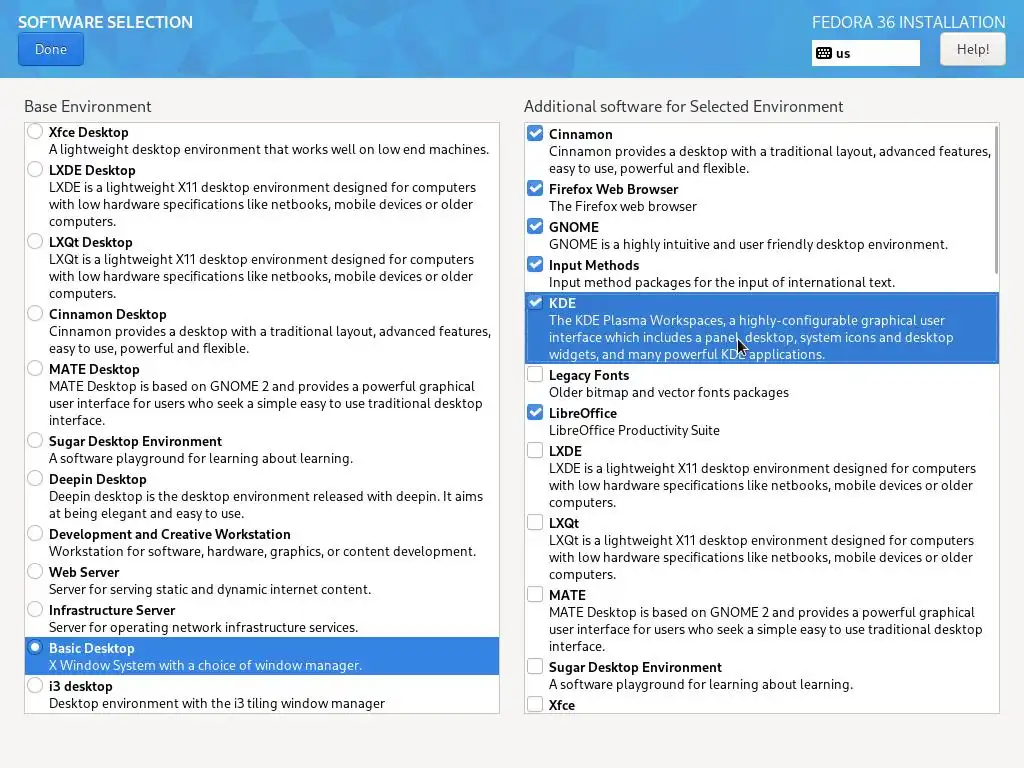 SOFTWARE SELECTION
Done

FEDORA 36 INSTALLATION
us
Help!

Base Environment

Xfce Desktop
A lightweight desktop environment that works well on low end machines.
LXDE Desktop
LXDE is a lightweight X11 desktop environment designed for computers with low hardware specifications like netbooks, mobile devices or older computers.
LXQt Desktop
LXQt is a lightweight X11 desktop environment designed for computers with low hardware specifications like netbooks, mobile devices or older computers.
Cinnamon Desktop
Cinnamon provides a desktop with a traditional layout, advanced features, easy to use, powerful and flexible.
MATE Desktop
MATE Desktop is based on GNOME 2 and provides a powerful graphical user interface for users who seek a simple easy to use traditional desktop interface.
Sugar Desktop Environment
A software playground for learning about learning.
Deepin Desktop
Deepin desktop is the desktop environment released with deepin. It aims at being elegant and easy to use.
Development and Creative Workstation
Workstation for software, hardware, graphics, or content development.
Web Server
Server for serving static and dynamic internet content.
Infrastructure Server
Server for operating network infrastructure services.
Basic Desktop
X Window System with a choice of window manager.
i3 desktop
Desktop environment with the i3 tiling window manager

Additional software for Selected Environment

Cinnamon
Cinnamon provides a desktop with a traditional layout, advanced features, easy to use, powerful and flexible.
Firefox Web Browser
The Firefox web browser
GNOME
GNOME is a highly intuitive and user friendly desktop environment.
Input Methods
Input method packages for the input of international text.
KDE
The KDE Plasma Workspaces, a highly-configurable graphical user interface which includes a panel, desktop, system icons and desktop widgets, and many powerful KDE applications.
Legacy Fonts
Older bitmap and vector fonts packages
LibreOffice
LibreOffice Productivity Suite
LXDE
LXDE is a lightweight X11 desktop environment designed for computers with low hardware specifications like netbooks, mobile devices or older computers.
LXQt
LXQt is a lightweight X11 desktop environment designed for computers with low hardware specifications like netbooks, mobile devices or older computers.
MATE
MATE Desktop is based on GNOME 2 and provides a powerful graphical user interface for users who seek a simple easy to use traditional desktop interface.
Sugar Desktop Environment
A software playground for learning about learning.
Xfce